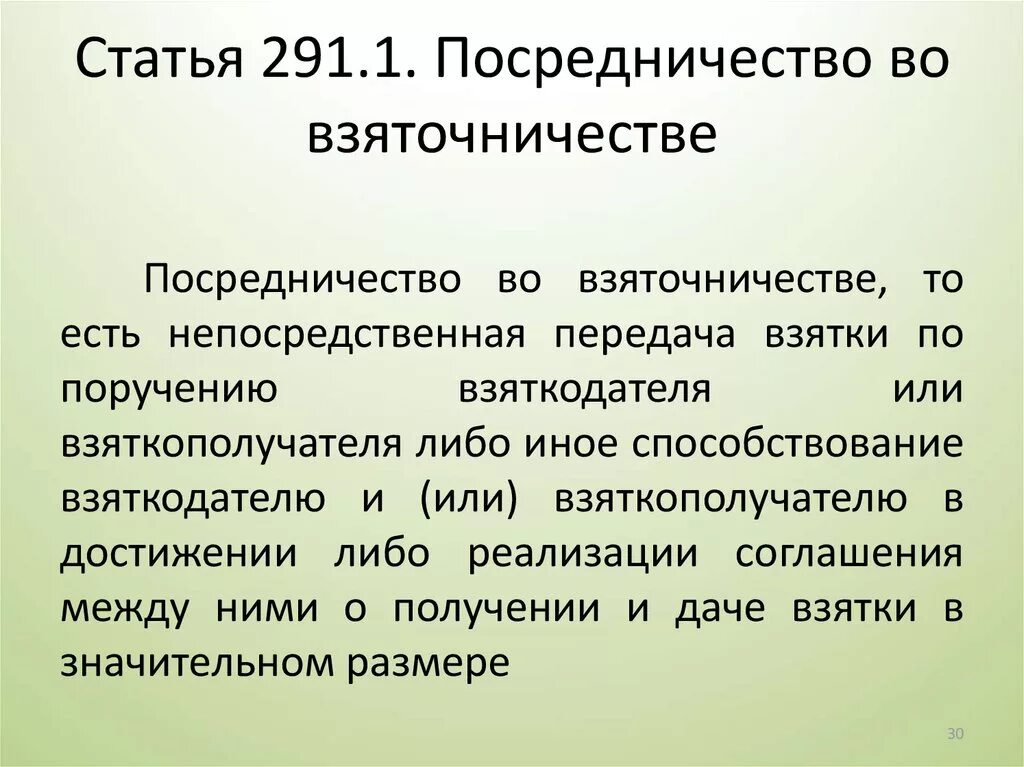 Статья 291.1. Посредничество во взяточничестве

Посредничество во взяточничестве, то есть непосредственная передача взятки по поручению взяткодателя или взяткополучателя либо иное способствование взяткодателю и (или) взяткополучателю в достижении либо реализации соглашения между ними о получении и даче взятки в значительном размере

30